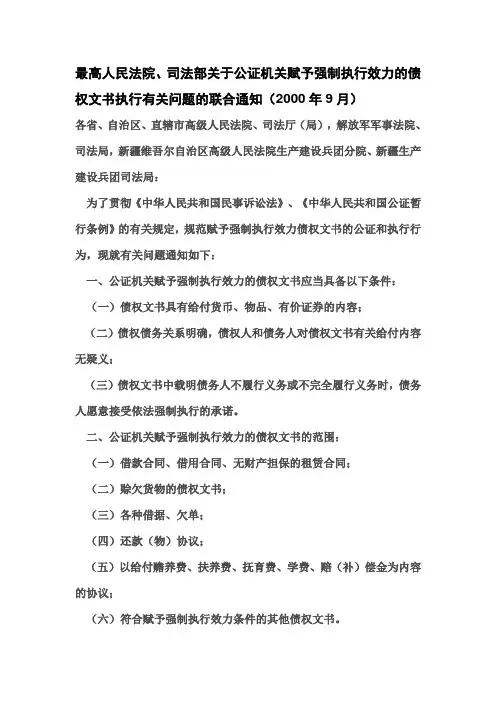 最高人民法院、司法部关于公证机关赋予强制执行效力的债权文书执行有关问题的联合通知（2000 年 9 月）

各省、自治区、直辖市高级人民法院、司法厅（局），解放军军事法院、司法局，新疆维吾尔自治区高级人民法院生产建设兵团分院、新疆生产建设兵团司法局：

为了贯彻《中华人民共和国民事诉讼法》、《中华人民共和国公证暂行条例》的有关规定，规范赋予强制执行效力债权文书的公证和执行行为，现就有关问题通知如下：

一、公证机关赋予强制执行效力的债权文书应当具备以下条件：

（一）债权文书具有给付货币、物品、有价证券的内容；

（二）债权债务关系明确，债权人和债务人对债权文书有关给付内容无疑义；

（三）债权文书中载明债务人不履行义务或不完全履行义务时，债务人愿意接受依法强制执行的承诺。

二、公证机关赋予强制执行效力的债权文书的范围：

（一）借款合同、借用合同、无财产担保的租赁合同；

（二）赊欠货物的债权文书；

（三）各种借据、欠单；

（四）还款（物）协议；

（五）以给付赡养费、扶养费、抚育费、学费、赔（补）偿金为内容的协议；

（六）符合赋予强制执行效力条件的其他债权文书。